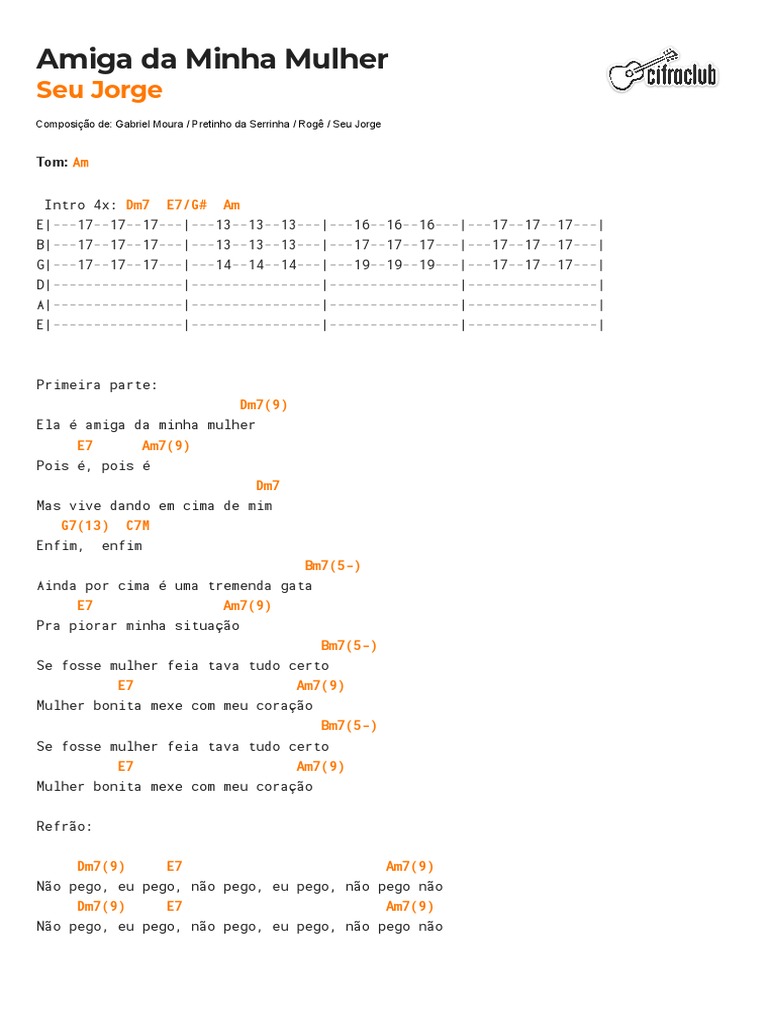 Amiga da Minha Mulher
Seu Jorge

cifraclub

Composição de: Gabriel Moura / Pretinho da Serrinha / Rogê / Seu Jorge

Tom: Am

Intro 4x: Dm7 E7/G# Am
E|---17--17--17---|---13--13--13---|---16--16--16---|---17--17--17---|
B|---17--17--17---|---13--13--13---|---17--17--17---|---17--17--17---|
G|---17--17--17---|---14--14--14---|---19--19--19---|---17--17--17---|
D|----------------|----------------|----------------|----------------|
A|----------------|----------------|----------------|----------------|
E|----------------|----------------|----------------|----------------|

Primeira parte:
Dm7(9)
Ela é amiga da minha mulher
E7 Am7(9)
Pois é, pois é
Dm7
Mas vive dando em cima de mim
G7(13) C7M
Enfim, enfim
Bm7(5-)
Ainda por cima é uma tremenda gata
E7 Am7(9)
Pra piorar minha situação
Bm7(5-)
Se fosse mulher feia tava tudo certo
E7 Am7(9)
Mulher bonita mexe com meu coração
Bm7(5-)
Se fosse mulher feia tava tudo certo
E7 Am7(9)
Mulher bonita mexe com meu coração

Refrão:

Dm7(9) E7 Am7(9)
Não pego, eu pego, não pego, eu pego, não pego não
Dm7(9) E7 Am7(9)
Não pego, eu pego, não pego, eu pego, não pego não